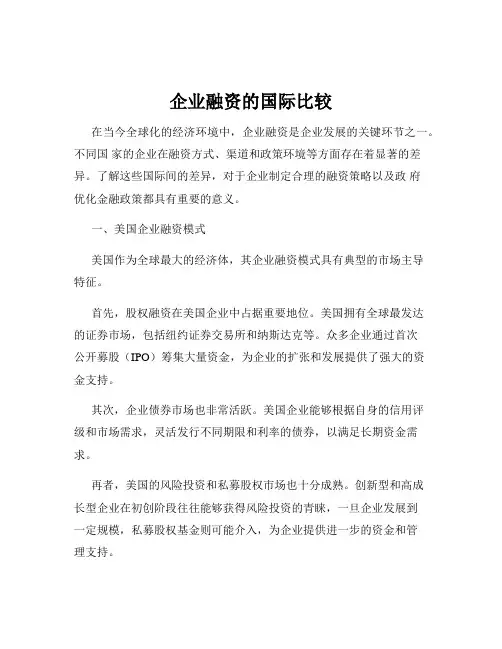 企业融资的国际比较

在当今全球化的经济环境中，企业融资是企业发展的关键环节之一。不同国 家的企业在融资方式、渠道和政策环境等方面存在着显著的差异。了解这些国际间的差异，对于企业制定合理的融资策略以及政 府优化金融政策都具有重要的意义。

一、美国企业融资模式

美国作为全球最大的经济体，其企业融资模式具有典型的市场主导特征。

首先，股权融资在美国企业中占据重要地位。美国拥有全球最发达的证券市场，包括纽约证券交易所和纳斯达克等。众多企业通过首次公开募股（IPO）筹集大量资金，为企业的扩张和发展提供了强大的资金支持。

其次，企业债券市场也非常活跃。美国企业能够根据自身的信用评级和市场需求，灵活发行不同期限和利率的债券，以满足长期资金需求。

再者，美国的风险投资和私募股权市场也十分成熟。创新型和高成长型企业在初创阶段往往能够获得风险投资的青睐，一旦企业发展到一定规模，私募股权基金则可能介入，为企业提供进一步的资金和管理支持。